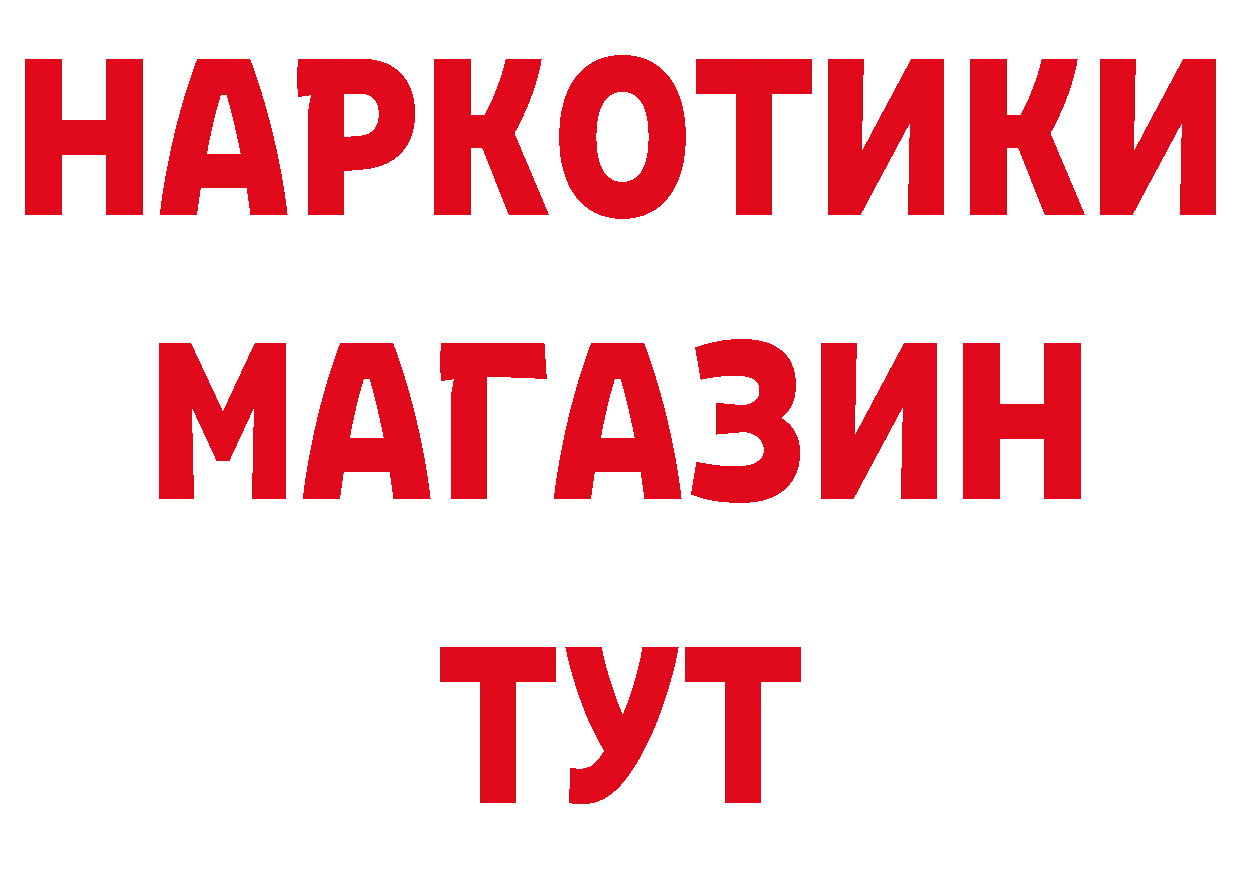 НАРКОТИКИ
МАГАЗИН
ТУТ